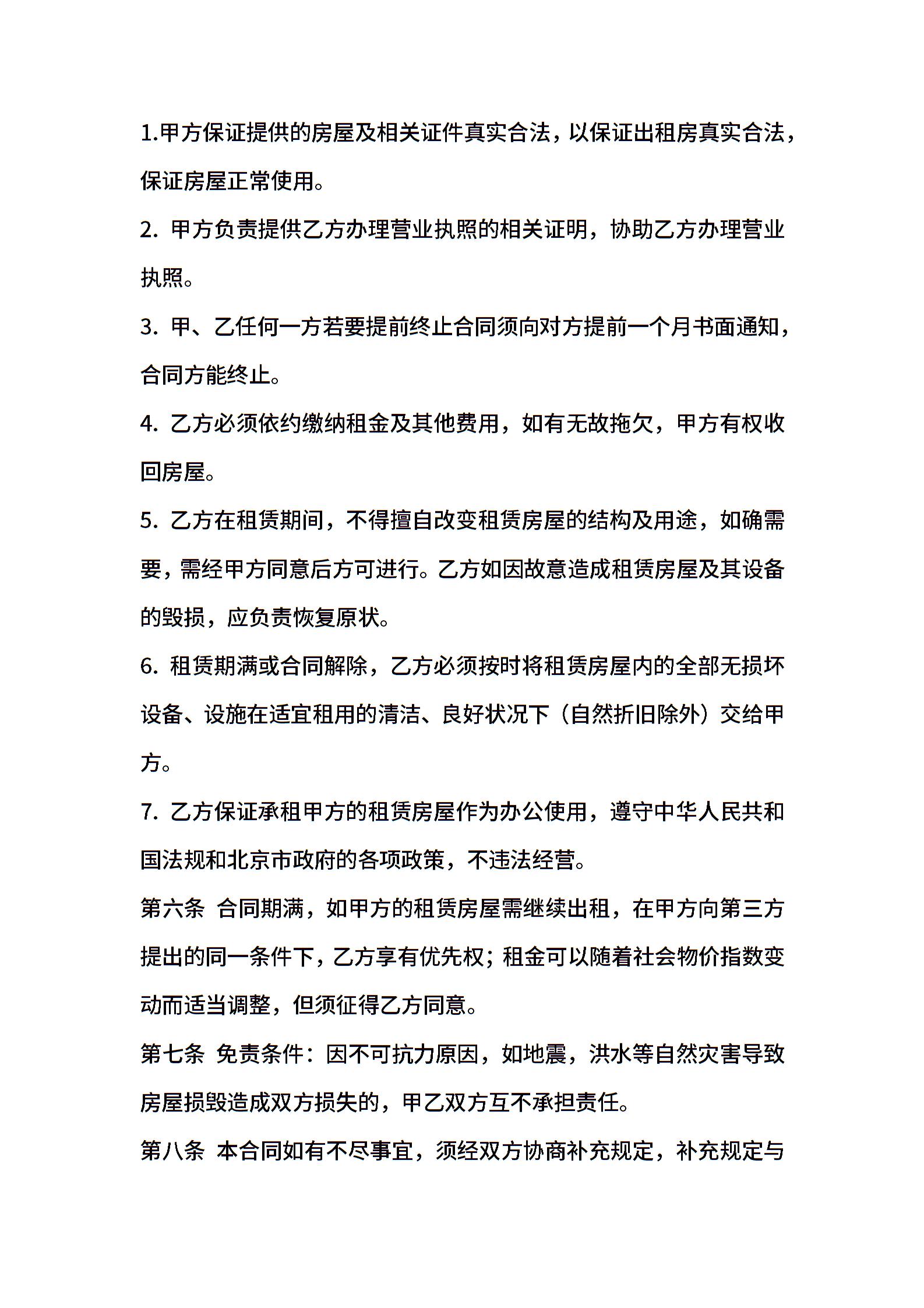 1.甲方保证提供的房屋及相关证件真实合法，以保证出租房真实合法，保证房屋正常使用。

2. 甲方负责提供乙方办理营业执照的相关证明，协助乙方办理营业执照。

3. 甲、乙任何一方若要提前终止合同须向对方提前一个月书面通知，合同方能终止。

4. 乙方必须依约缴纳租金及其他费用，如有无故拖欠，甲方有权收回房屋。

5. 乙方在租赁期间，不得擅自改变租赁房屋的结构及用途，如确需要，需经甲方同意后方可进行。乙方如因故意造成租赁房屋及其设备的毁损，应负责恢复原状。

6. 租赁期满或合同解除，乙方必须按时将租赁房屋内的全部无损坏设备、设施在适宜租用的清洁、良好状况下（自然折旧除外）交给甲方。

7. 乙方保证承租甲方的租赁房屋作为办公使用，遵守中华人民共和国法规和北京市政府的各项政策，不违法经营。

第六条 合同期满，如甲方的租赁房屋需继续出租，在甲方向第三方提出的同一条件下，乙方享有优先权；租金可以随着社会物价指数变动而适当调整，但须征得乙方同意。

第七条 免责条件：因不可抗力原因，如地震，洪水等自然灾害导致房屋损毁造成双方损失的，甲乙双方互不承担责任。

第八条 本合同如有不尽事宜，须经双方协商补充规定，补充规定与